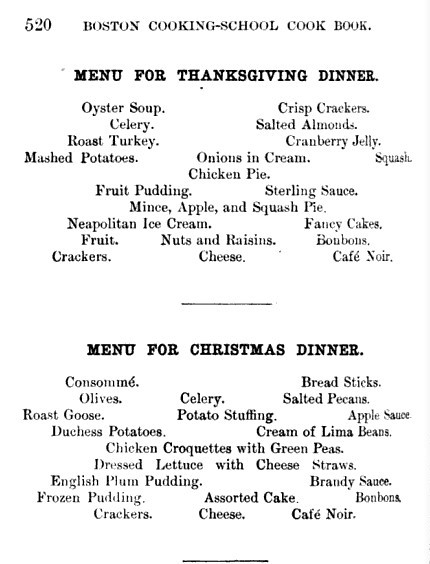 520 BOSTON COOKING-SCHOOL COOK BOOK.

MENU FOR THANKSGIVING DINNER.

Oyster Soup. Crisp Crackers.
Celery. Salted Almonds.
Roast Turkey. Cranberry Jelly.
Mashed Potatoes. Onions in Cream. Squash.
Chicken Pie.
Fruit Pudding. Sterling Sauce.
Mince, Apple, and Squash Pie.
Neapolitan Ice Cream. Fancy Cakes.
Fruit. Nuts and Raisins. Bonbons.
Crackers. Cheese. Café Noir.

MENU FOR CHRISTMAS DINNER.

Consommé. Bread Sticks.
Olives. Celery. Salted Pecans.
Roast Goose. Potato Stuffing. Apple Sauce.
Duchess Potatoes. Cream of Lima Beans.
Chicken Croquettes with Green Peas.
Dressed Lettuce with Cheese Straws.
English Plum Pudding. Brandy Sauce.
Frozen Pudding. Assorted Cake. Bonbons.
Crackers. Cheese. Café Noir.